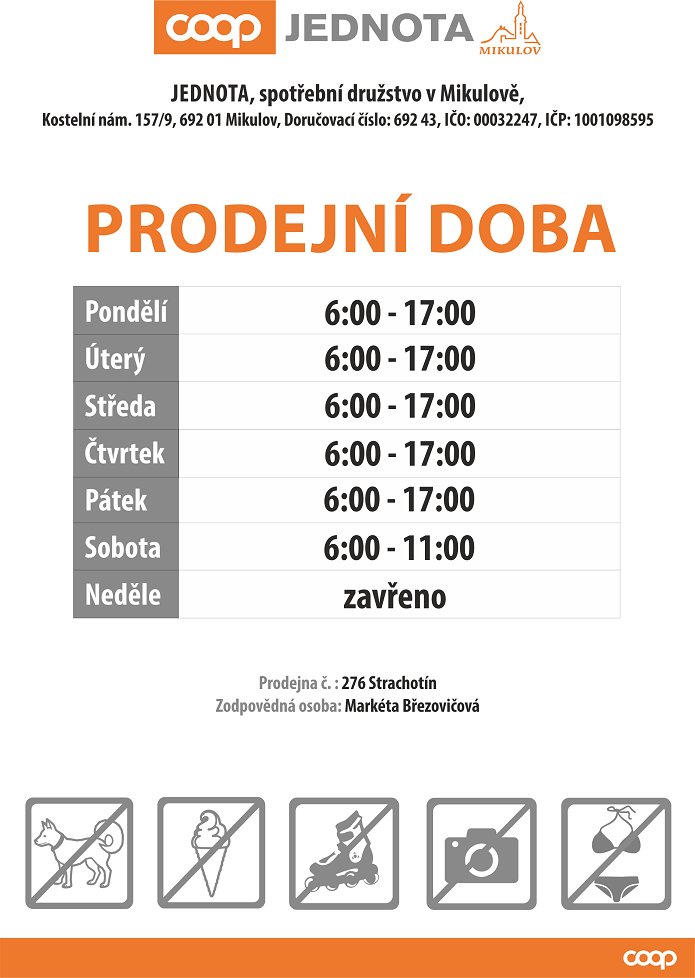 coop JEDNOTA MIKULOV

JEDNOTA, spotřební družstvo v Mikulově,
Kostelní nám. 157/9, 692 01 Mikulov, Doručovací číslo: 692 43, IČO: 00032247, IČP: 1001098595

PRODEJNÍ DOBA

| Pondělí | 6:00 - 17:00 |
|---|---|
| Úterý | 6:00 - 17:00 |
| Středa | 6:00 - 17:00 |
| Čtvrtek | 6:00 - 17:00 |
| Pátek | 6:00 - 17:00 |
| Sobota | 6:00 - 11:00 |
| Neděle | zavřeno |

Prodejna č. : 276 Strachotín
Zodpovědná osoba: Markéta Březovičová

coop